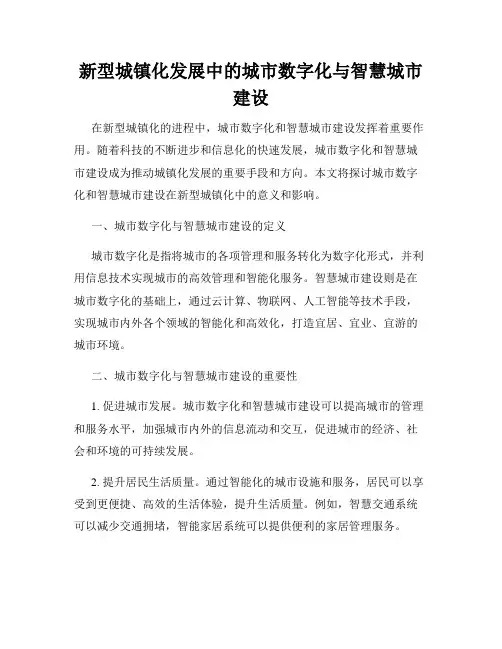 新型城镇化发展中的城市数字化与智慧城市建设

在新型城镇化的进程中，城市数字化和智慧城市建设发挥着重要作用。随着科技的不断进步和信息化的快速发展，城市数字化和智慧城市建设成为推动城镇化发展的重要手段和方向。本文将探讨城市数字化和智慧城市建设在新型城镇化中的意义和影响。

一、城市数字化与智慧城市建设的定义

城市数字化是指将城市的各项管理和服务转化为数字化形式，并利用信息技术实现城市的高效管理和智能化服务。智慧城市建设则是在城市数字化的基础上，通过云计算、物联网、人工智能等技术手段，实现城市内外各个领域的智能化和高效化，打造宜居、宜业、宜游的城市环境。

二、城市数字化与智慧城市建设的重要性

1. 促进城市发展。城市数字化和智慧城市建设可以提高城市的管理和服务水平，加强城市内外的信息流动和交互，促进城市的经济、社会和环境的可持续发展。

2. 提升居民生活质量。通过智能化的城市设施和服务，居民可以享受到更便捷、高效的生活体验，提升生活质量。例如，智慧交通系统可以减少交通拥堵，智能家居系统可以提供便利的家居管理服务。